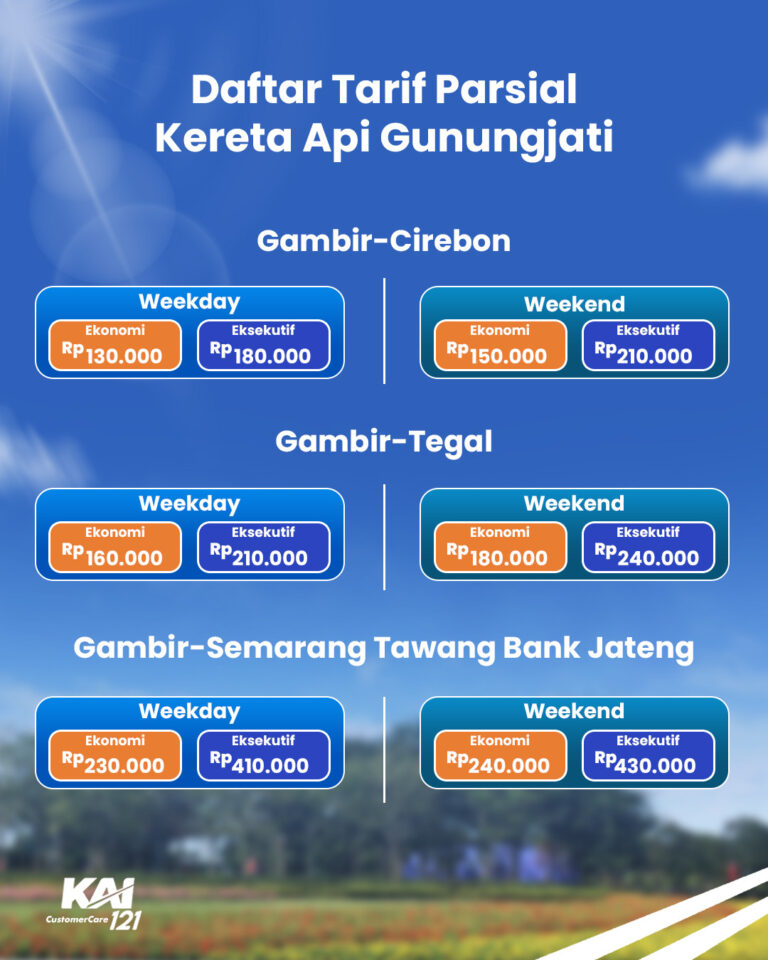 Daftar Tarif Parsial
Kereta Api Gunungjati

Gambir-Cirebon

Weekday
Ekonomi
Rp130.000
Eksekutif
Rp180.000

Weekend
Ekonomi
Rp150.000
Eksekutif
Rp210.000

Gambir-Tegal

Weekday
Ekonomi
Rp160.000
Eksekutif
Rp210.000

Weekend
Ekonomi
Rp180.000
Eksekutif
Rp240.000

Gambir-Semarang Tawang Bank Jateng

Weekday
Ekonomi
Rp230.000
Eksekutif
Rp410.000

Weekend
Ekonomi
Rp240.000
Eksekutif
Rp430.000

KAI
CustomerCare 121